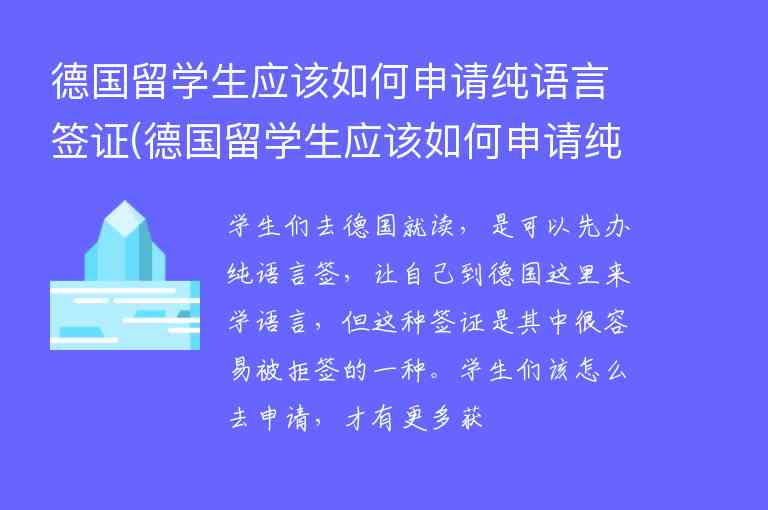 德国留学生应该如何申请纯语言签证(德国留学生应该如何申请纯

学生们去德国就读，是可以先办纯语言签，让自己到德国这里来学语言，但这种签证是其中很容易被拒签的一种。学生们该怎么去申请，才有更多获